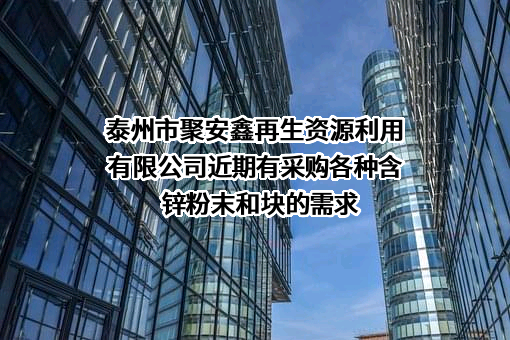 泰州市聚安鑫再生资源利用有限公司近期有采购各种含锌粉末和块的需求